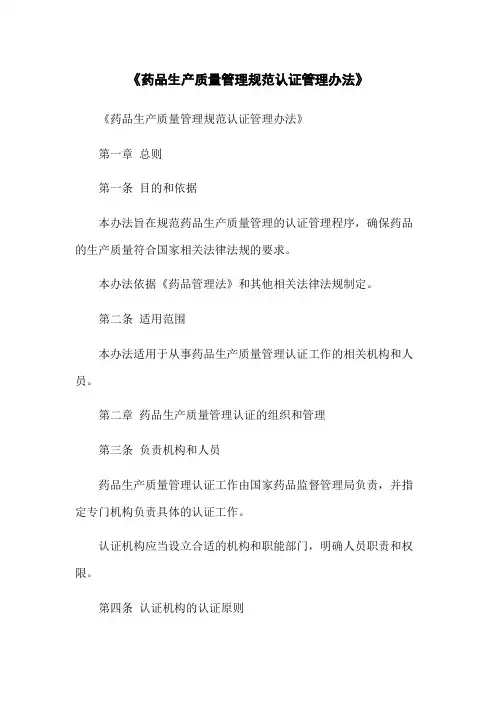 《药品生产质量管理规范认证管理办法》

《药品生产质量管理规范认证管理办法》

第一章 总则

第一条 目的和依据

本办法旨在规范药品生产质量管理的认证管理程序，确保药品的生产质量符合国家相关法律法规的要求。

本办法依据《药品管理法》和其他相关法律法规制定。

第二条 适用范围

本办法适用于从事药品生产质量管理认证工作的相关机构和人员。

第二章 药品生产质量管理认证的组织和管理

第三条 负责机构和人员

药品生产质量管理认证工作由国家药品监督管理局负责，并指定专门机构负责具体的认证工作。

认证机构应当设立合适的机构和职能部门，明确人员职责和权限。

第四条 认证机构的认证原则